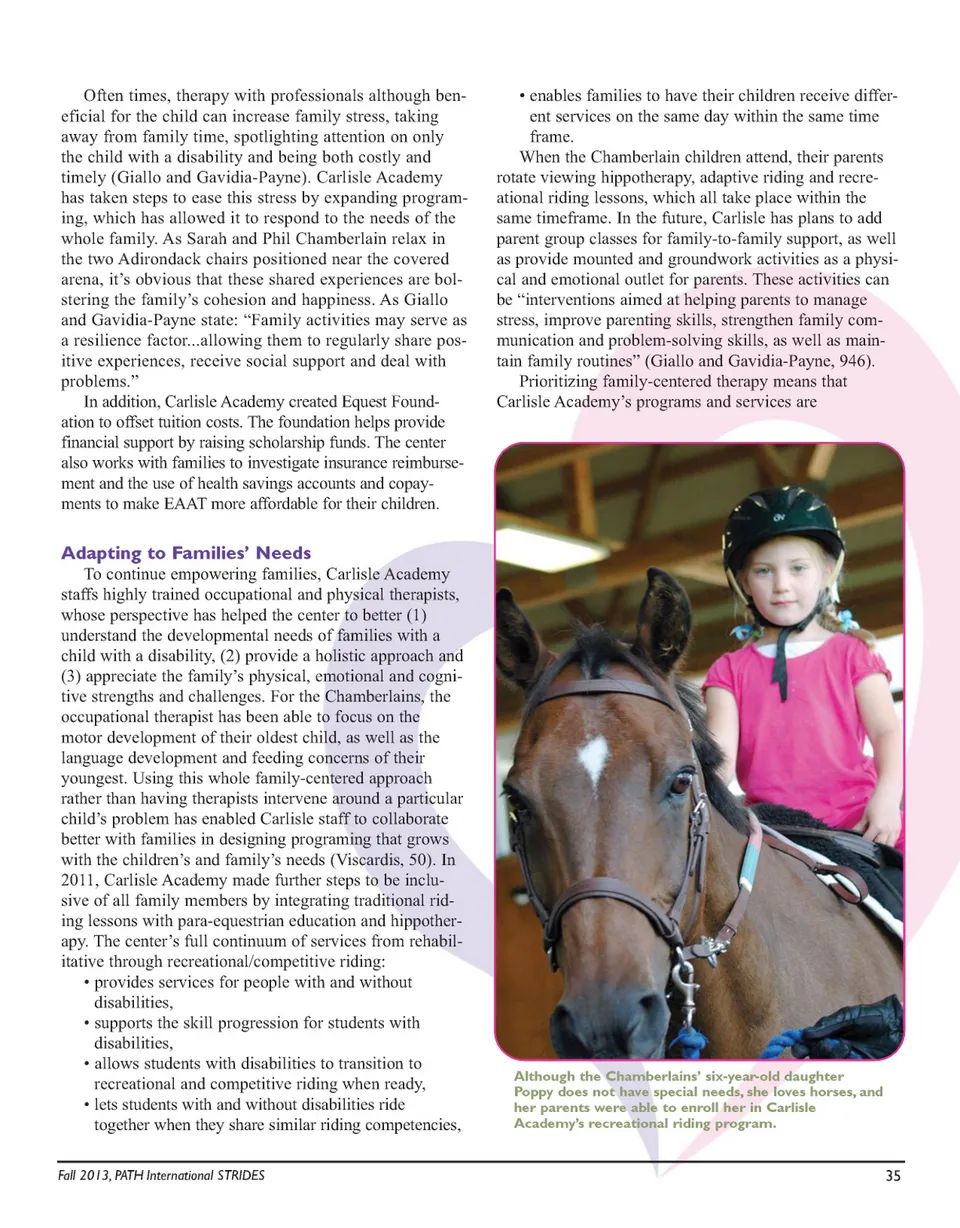 Often times, therapy with professionals although beneficial for the child can increase family stress, taking away from family time, spotlighting attention on only the child with a disability and being both costly and timely (Giallo and Gavidia-Payne). Carlisle Academy has taken steps to ease this stress by expanding programing, which has allowed it to respond to the needs of the whole family. As Sarah and Phil Chamberlain relax in the two Adirondack chairs positioned near the covered arena, it's obvious that these shared experiences are bolstering the family's cohesion and happiness. As Giallo and Gavidia-Payne state: "Family activities may serve as a resilience factor...allowing them to regularly share positive experiences, receive social support and deal with problems."

In addition, Carlisle Academy created Equest Foundation to offset tuition costs. The foundation helps provide financial support by raising scholarship funds. The center also works with families to investigate insurance reimbursement and the use of health savings accounts and copayments to make EAAT more affordable for their children.

Adapting to Families' Needs

To continue empowering families, Carlisle Academy staffs highly trained occupational and physical therapists, whose perspective has helped the center to better (1) understand the developmental needs of families with a child with a disability, (2) provide a holistic approach and (3) appreciate the family's physical, emotional and cognitive strengths and challenges. For the Chamberlains, the occupational therapist has been able to focus on the motor development of their oldest child, as well as the language development and feeding concerns of their youngest. Using this whole family-centered approach rather than having therapists intervene around a particular child's problem has enabled Carlisle staff to collaborate better with families in designing programing that grows with the children's and family's needs (Viscardis, 50). In 2011, Carlisle Academy made further steps to be inclusive of all family members by integrating traditional riding lessons with para-equestrian education and hippotherapy. The center's full continuum of services from rehabilitative through recreational/competitive riding:

• provides services for people with and without disabilities,
• supports the skill progression for students with disabilities,
• allows students with disabilities to transition to recreational and competitive riding when ready,
• lets students with and without disabilities ride together when they share similar riding competencies,
• enables families to have their children receive different services on the same day within the same time frame.

When the Chamberlain children attend, their parents rotate viewing hippotherapy, adaptive riding and recreational riding lessons, which all take place within the same timeframe. In the future, Carlisle has plans to add parent group classes for family-to-family support, as well as provide mounted and groundwork activities as a physical and emotional outlet for parents. These activities can be "interventions aimed at helping parents to manage stress, improve parenting skills, strengthen family communication and problem-solving skills, as well as maintain family routines" (Giallo and Gavidia-Payne, 946).

Prioritizing family-centered therapy means that Carlisle Academy's programs and services are

Although the Chamberlains' six-year-old daughter Poppy does not have special needs, she loves horses, and her parents were able to enroll her in Carlisle Academy's recreational riding program.

Fall 2013, PATH International STRIDES

35